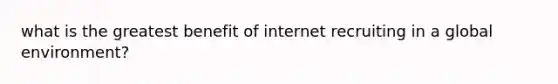 what is the greatest benefit of internet recruiting in a global environment?